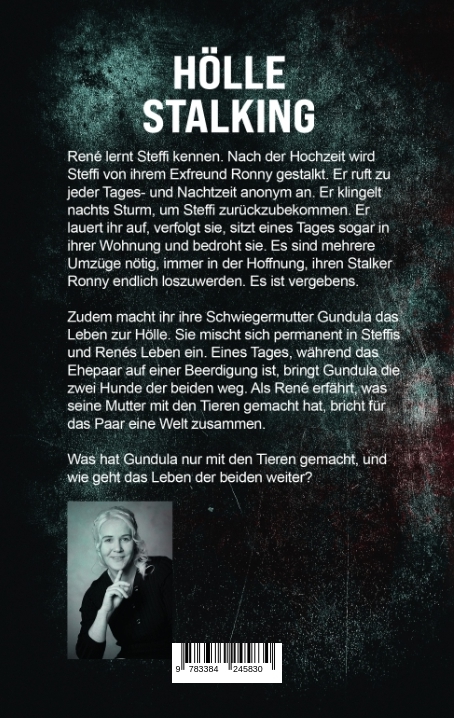 HÖLLE STALKING

René lernt Steffi kennen. Nach der Hochzeit wird Steffi von ihrem Exfreund Ronny gestalkt. Er ruft zu jeder Tages- und Nachtzeit anonym an. Er klingelt nachts Sturm, um Steffi zurückzubekommen. Er lauert ihr auf, verfolgt sie, sitzt eines Tages sogar in ihrer Wohnung und bedroht sie. Es sind mehrere Umzüge nötig, immer in der Hoffnung, ihren Stalker Ronny endlich loszuwerden. Es ist vergebens.

Zudem macht ihr ihre Schwiegermutter Gundula das Leben zur Hölle. Sie mischt sich permanent in Steffis und Renés Leben ein. Eines Tages, während das Ehepaar auf einer Beerdigung ist, bringt Gundula die zwei Hunde der beiden weg. Als René erfährt, was seine Mutter mit den Tieren gemacht hat, bricht für das Paar eine Welt zusammen.

Was hat Gundula nur mit den Tieren gemacht, und wie geht das Leben der beiden weiter?

9 783384 245830